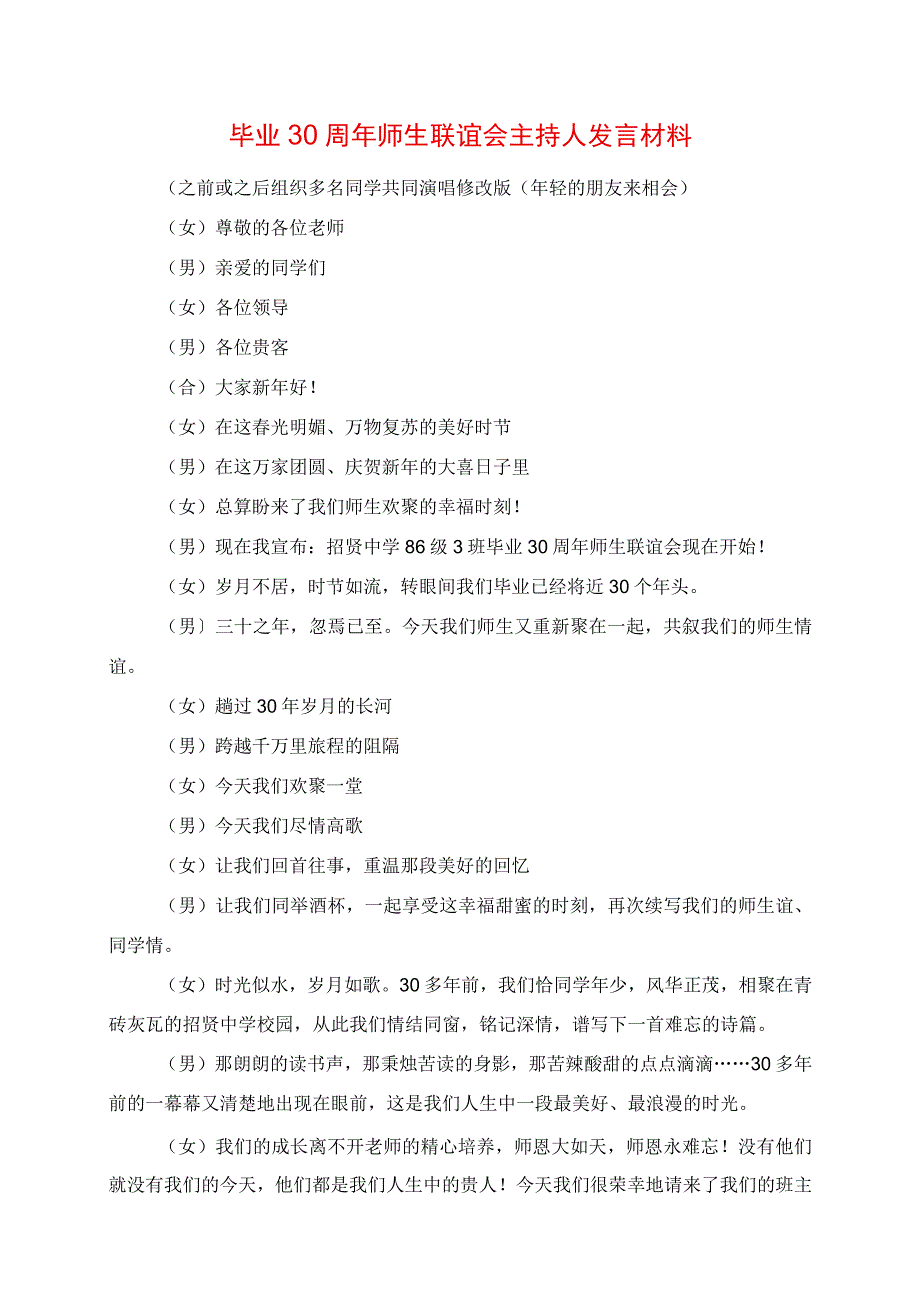 毕业30周年师生联谊会主持人发言材料

（之前或之后组织多名同学共同演唱修改版（年轻的朋友来相会）

（女）尊敬的各位老师

（男）亲爱的同学们

（女）各位领导

（男）各位贵客

（合）大家新年好！

（女）在这春光明媚、万物复苏的美好时节

（男）在这万家团圆、庆贺新年的大喜日子里

（女）总算盼来了我们师生欢聚的幸福时刻！

（男）现在我宣布：招贤中学86级3班毕业30周年师生联谊会现在开始！

（女）岁月不居，时节如流，转眼间我们毕业已经将近30个年头。

（男）三十之年，忽焉已至。今天我们师生又重新聚在一起，共叙我们的师生情谊。

（女）趟过30年岁月的长河

（男）跨越千万里旅程的阻隔

（女）今天我们欢聚一堂

（男）今天我们尽情高歌

（女）让我们回首往事，重温那段美好的回忆

（男）让我们同举酒杯，一起享受这幸福甜蜜的时刻，再次续写我们的师生谊、同学情。

（女）时光似水，岁月如歌。30多年前，我们恰同学年少，风华正茂，相聚在青砖灰瓦的招贤中学校园，从此我们情结同窗，铭记深情，谱写下一首难忘的诗篇。

（男）那朗朗的读书声，那秉烛苦读的身影，那苦辣酸甜的点点滴滴……30多年前的一幕幕又清楚地出现在眼前，这是我们人生中一段最美好、最浪漫的时光。

（女）我们的成长离不开老师的精心培养，师恩大如天，师恩永难忘！没有他们就没有我们的今天，他们都是我们人生中的贵人！今天我们很荣幸地请来了我们的班主